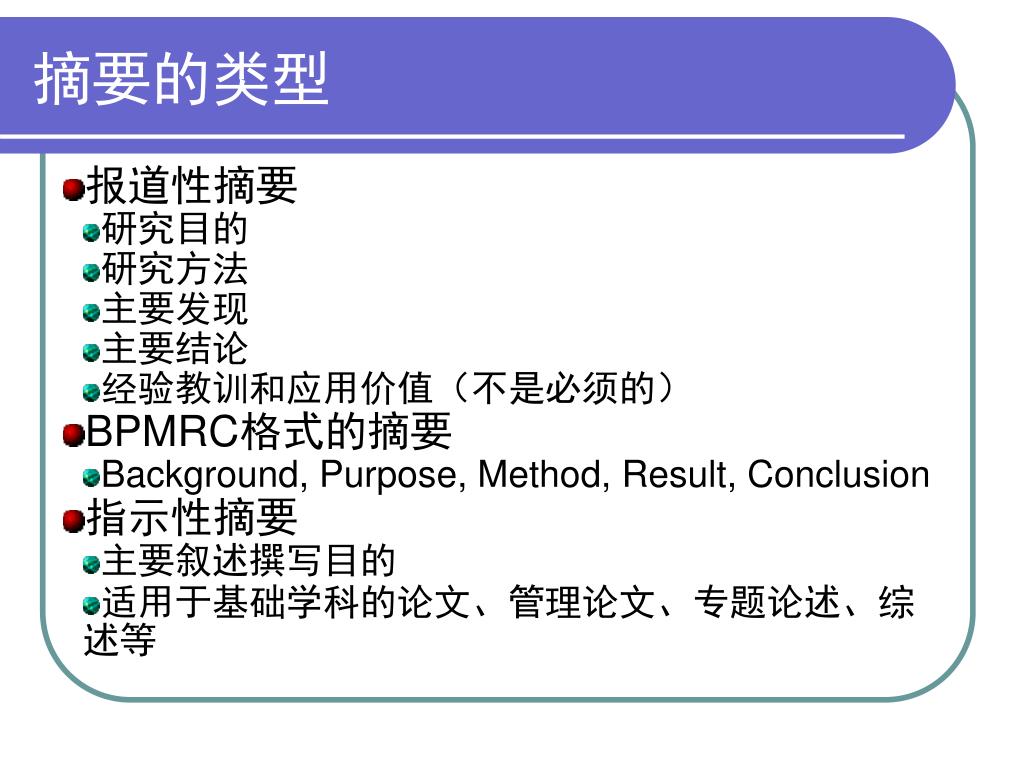 摘要的类型

报道性摘要
研究目的
研究方法
主要发现
主要结论
经验教训和应用价值（不是必须的）
BPMRC格式的摘要
Background, Purpose, Method, Result, Conclusion
指示性摘要
主要叙述撰写目的
适用于基础学科的论文、管理论文、专题论述、综述等